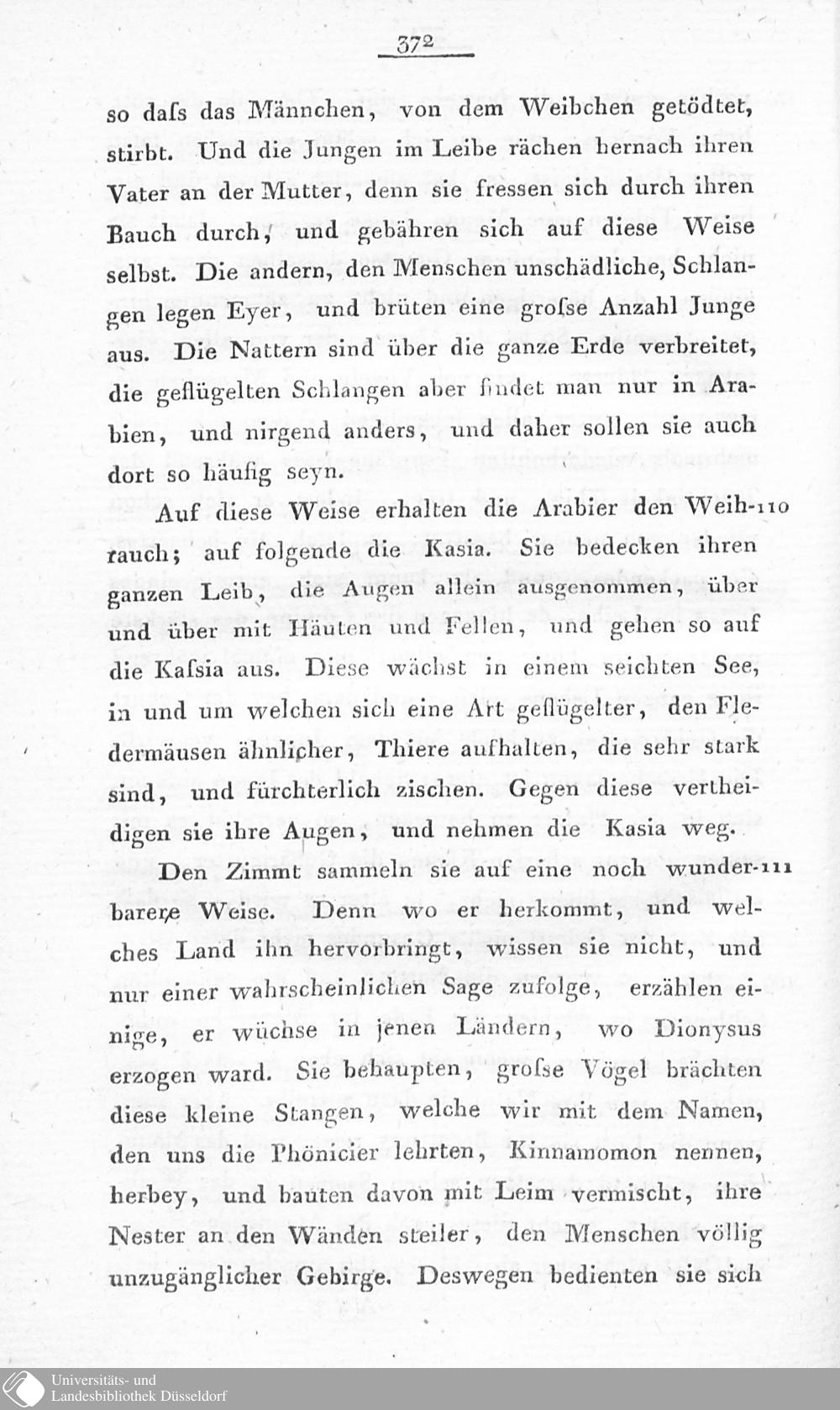 372

so daſs das Männchen, von dem Weibchen getödtet, stirbt. Und die Jungen im Leibe rächen hernach ihren Vater an der Mutter, denn sie fressen sich durch ihren Bauch durch, und gebähren sich auf diese Weise selbst. Die andern, den Menschen unschädliche, Schlangen legen Eyer, und brüten eine groſse Anzahl Junge aus. Die Nattern sind über die ganze Erde verbreitet, die geflügelten Schlangen aber findet man nur in Arabien, und nirgend anders, und daher sollen sie auch dort so häufig seyn.

Auf diese Weise erhalten die Arabier den Weihrauch; auf folgende die Kasia. Sie bedecken ihren ganzen Leib, die Augen allein ausgenommen, über und über mit Häuten und Fellen, und gehen so auf die Kaſsia aus. Diese wächst in einem seichten See, in und um welchen sich eine Art geflügelter, den Fledermäusen ähnlicher, Thiere aufhalten, die sehr stark sind, und fürchterlich zischen. Gegen diese vertheidigen sie ihre Augen, und nehmen die Kasia weg. 110

Den Zimmt sammeln sie auf eine noch wunderbarere Weise. Denn wo er herkommt, und welches Land ihn hervorbringt, wissen sie nicht, und nur einer wahrscheinlichen Sage zufolge, erzählen einige, er wüchse in jenen Ländern, wo Dionysus erzogen ward. Sie behaupten, groſse Vögel brächten diese kleine Stangen, welche wir mit dem Namen, den uns die Phönicier lehrten, Kinnamomon nennen, herbey, und bauten davon mit Leim vermischt, ihre Nester an den Wänden steiler, den Menschen völlig unzugänglicher Gebirge. Deswegen bedienten sie sich 111

Universitäts- und Landesbibliothek Düsseldorf